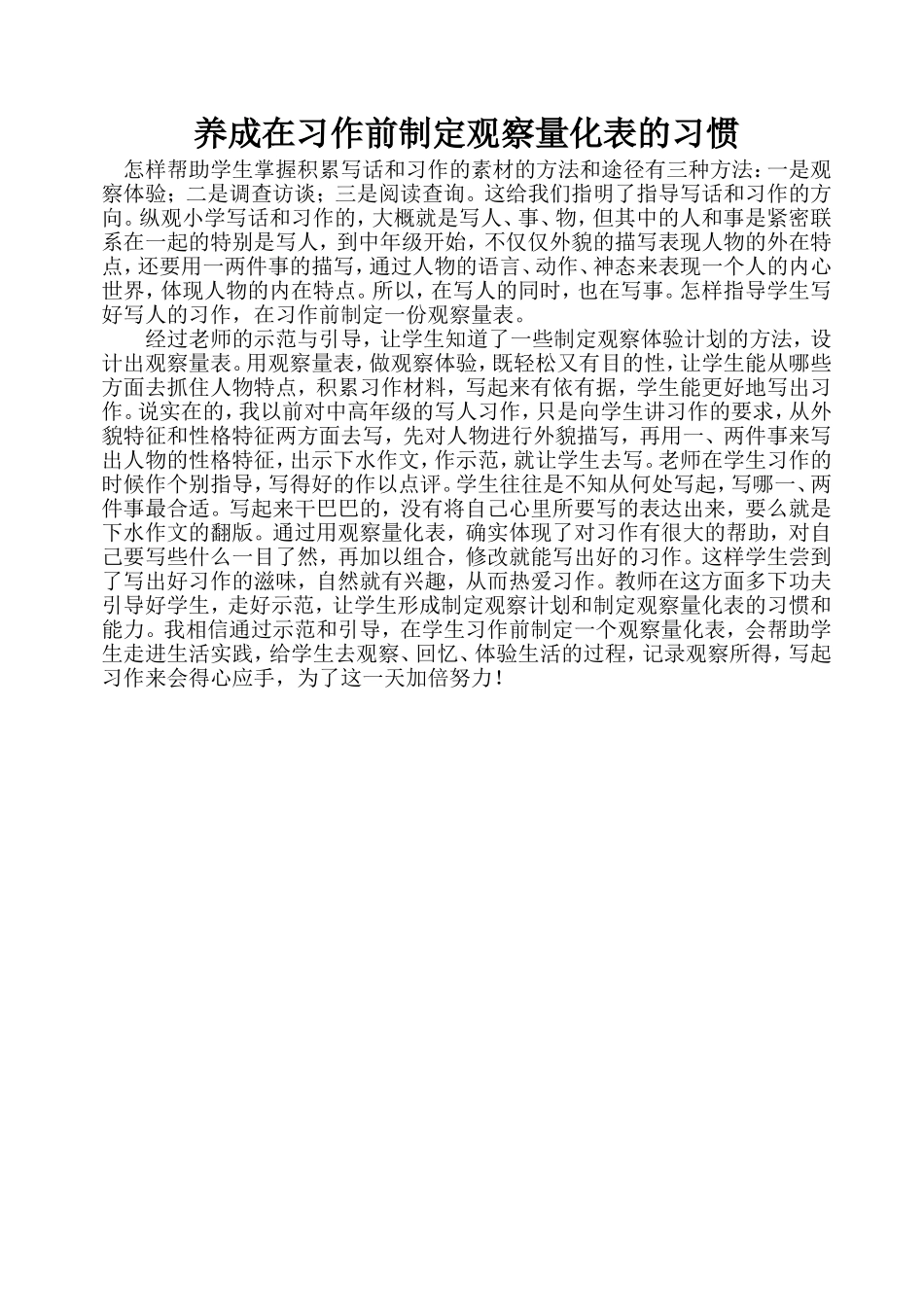 养成在习作前制定观察量化表的习惯

怎样帮助学生掌握积累写话和习作的素材的方法和途径有三种方法：一是观察体验；二是调查访谈；三是阅读查询。这给我们指明了指导写话和习作的方向。纵观小学写话和习作的，大概就是写人、事、物，但其中的人和事是紧密联系在一起的特别是写人，到中年级开始，不仅仅外貌的描写表现人物的外在特点，还要用一两件事的描写，通过人物的语言、动作、神态来表现一个人的内心世界，体现人物的内在特点。所以，在写人的同时，也在写事。怎样指导学生写好写人的习作，在习作前制定一份观察量表。

经过老师的示范与引导，让学生知道了一些制定观察体验计划的方法，设计出观察量表。用观察量表，做观察体验，既轻松又有目的性，让学生能从哪些方面去抓住人物特点，积累习作材料，写起来有依有据，学生能更好地写出习作。说实在的，我以前对中高年级的写人习作，只是向学生讲习作的要求，从外貌特征和性格特征两方面去写，先对人物进行外貌描写，再用一、两件事来写出人物的性格特征，出示下水作文，作示范，就让学生去写。老师在学生习作的时候作个别指导，写得好的作以点评。学生往往是不知从何处写起，写哪一、两件事最合适。写起来干巴巴的，没有将自己心里所要写的表达出来，要么就是下水作文的翻版。通过用观察量化表，确实体现了对习作有很大的帮助，对自己要写些什么一目了然，再加以组合，修改就能写出好的习作。这样学生尝到了写出好习作的滋味，自然就有兴趣，从而热爱习作。教师在这方面多下功夫引导好学生，走好示范，让学生形成制定观察计划和制定观察量化表的习惯和能力。我相信通过示范和引导，在学生习作前制定一个观察量化表，会帮助学生走进生活实践，给学生去观察、回忆、体验生活的过程，记录观察所得，写起习作来会得心应手，为了这一天加倍努力！